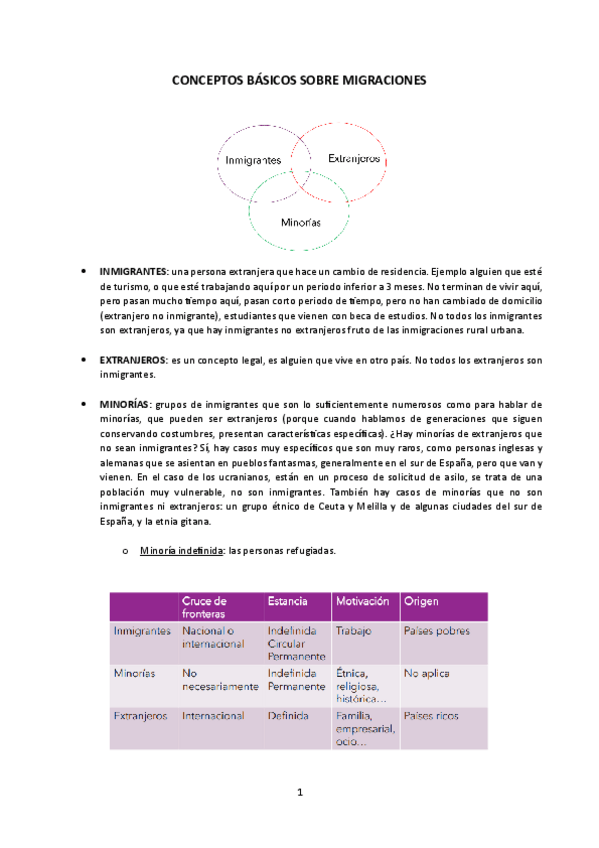 CONCEPTOS BÁSICOS SOBRE MIGRACIONES

Inmigrantes

Extranjeros

Minorías

• **INMIGRANTES**: una persona extranjera que hace un cambio de residencia. Ejemplo alguien que esté de turismo, o que esté trabajando aquí por un periodo inferior a 3 meses. No terminan de vivir aquí, pero pasan mucho tiempo aquí, pasan corto periodo de tiempo, pero no han cambiado de domicilio (extranjero no inmigrante), estudiantes que vienen con beca de estudios. No todos los inmigrantes son extranjeros, ya que hay inmigrantes no extranjeros fruto de las inmigraciones rural urbana.

• **EXTRANJEROS**: es un concepto legal, es alguien que vive en otro país. No todos los extranjeros son inmigrantes.

• **MINORÍAS**: grupos de inmigrantes que son lo suficientemente numerosos como para hablar de minorías, que pueden ser extranjeros (porque cuando hablamos de generaciones que siguen conservando costumbres, presentan características específicas). ¿Hay minorías de extranjeros que no sean inmigrantes? Sí, hay casos muy específicos que son muy raros, como personas inglesas y alemanas que se asientan en pueblos fantasmas, generalmente en el sur de España, pero que van y vienen. En el caso de los ucranianos, están en un proceso de solicitud de asilo, se trata de una población muy vulnerable, no son inmigrantes. También hay casos de minorías que no son inmigrantes ni extranjeros: un grupo étnico de Ceuta y Melilla y de algunas ciudades del sur de España, y la etnia gitana.

o Minoría indefinida: las personas refugiadas.

| | Cruce de fronteras | Estancia | Motivación | Origen |
|---|---|---|---|---|
| Inmigrantes | Nacional o internacional | Indefinida Circular Permanente | Trabajo | Países pobres |
| Minorías | No necesariamente | Indefinida Permanente | Étnica, religiosa, histórica… | No aplica |
| Extranjeros | Internacional | Definida | Familia, empresarial, ocio… | Países ricos |

1